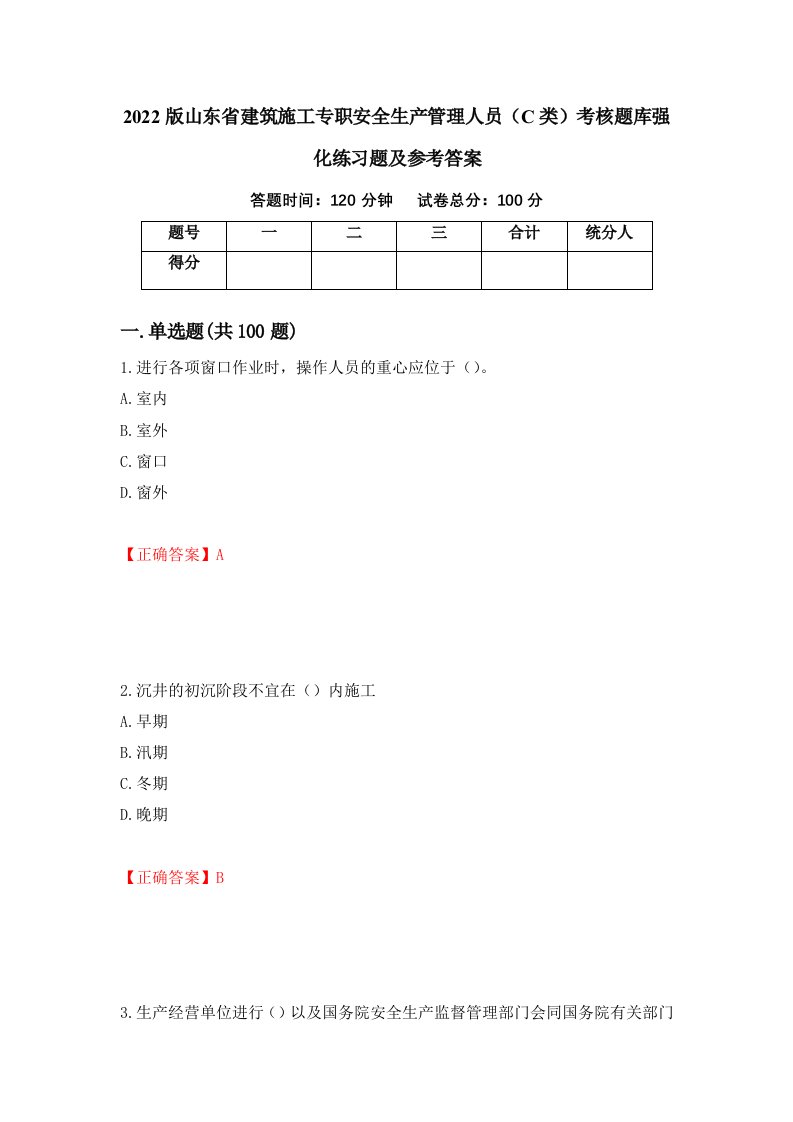 2022版山东省建筑施工专职安全生产管理人员（C类）考核题库强化练习题及参考答案

答题时间：120分钟　试卷总分：100分

| 题号 | 一 | 二 | 三 | 合计 | 统分人 |
|---|---|---|---|---|---|
| 得分 |  |  |  |  |  |

一.单选题(共100题)

1.进行各项窗口作业时，操作人员的重心应位于（）。

A.室内

B.室外

C.窗口

D.窗外

【正确答案】A

2.沉井的初沉阶段不宜在（）内施工

A.早期

B.汛期

C.冬期

D.晚期

【正确答案】B

3.生产经营单位进行（）以及国务院安全生产监督管理部门会同国务院有关部门